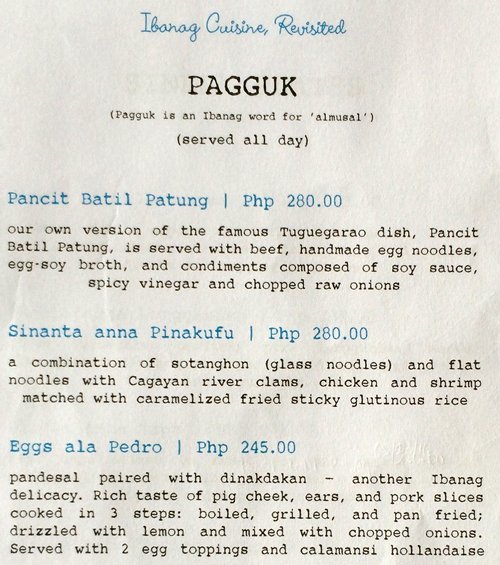 Ibanag Cuisine, Revisited

PAGGUK

(Pagguk is an Ibanag word for 'almusal')

(served all day)

Pancit Batil Patung | Php 280.00

our own version of the famous Tuguegarao dish, Pancit Batil Patung, is served with beef, handmade egg noodles, egg-soy broth, and condiments composed of soy sauce, spicy vinegar and chopped raw onions

Sinanta anna Pinakufu | Php 280.00

a combination of sotanghon (glass noodles) and flat noodles with Cagayan river clams, chicken and shrimp matched with caramelized fried sticky glutinous rice

Eggs ala Pedro | Php 245.00

pandesal paired with dinakdakan - another Ibanag delicacy. Rich taste of pig cheek, ears, and pork slices cooked in 3 steps: boiled, grilled, and pan fried; drizzled with lemon and mixed with chopped onions. Served with 2 egg toppings and calamansi hollandaise